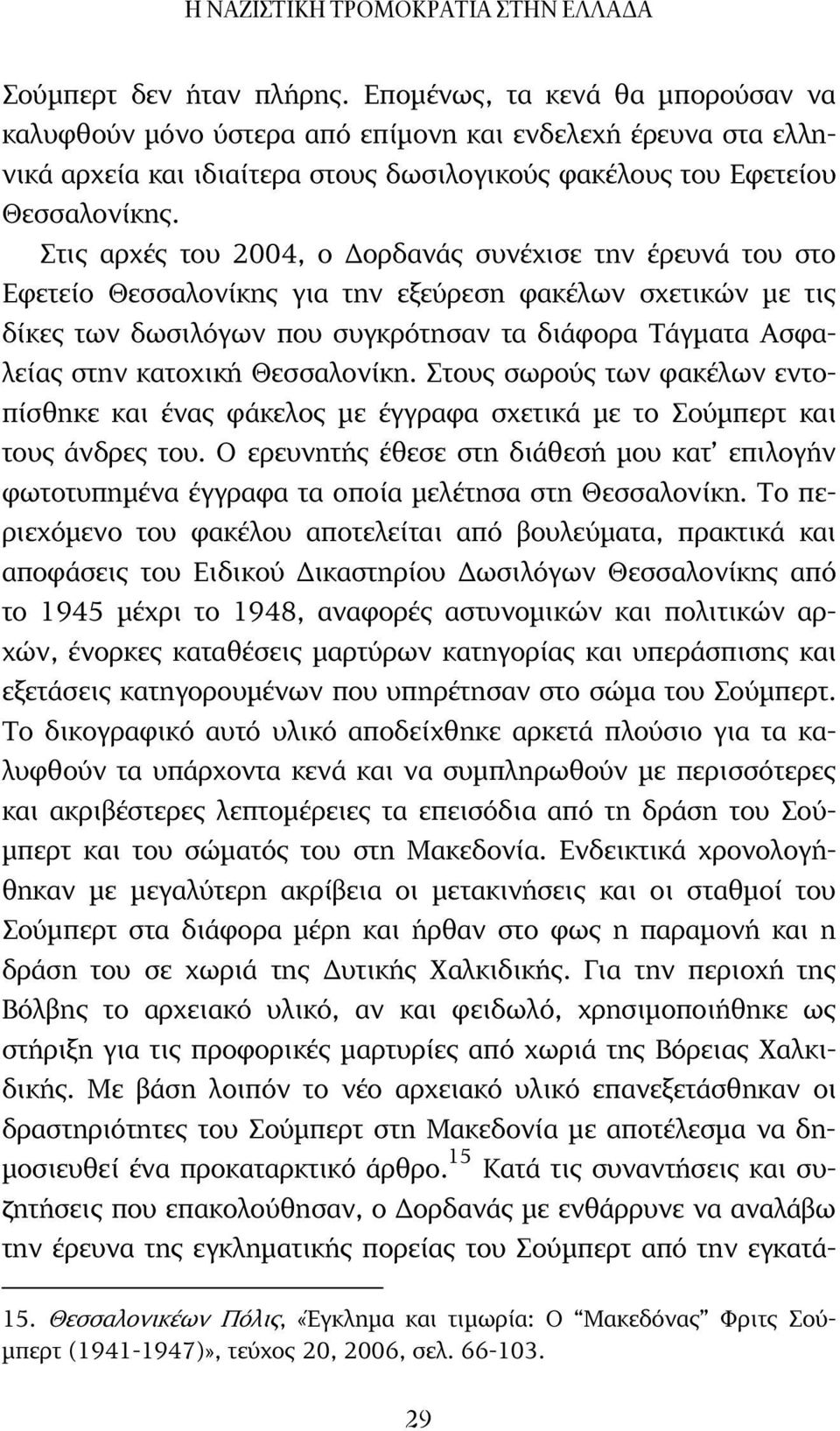 Η ΝΑΖΙΣΤΙΚΗ ΤΡΟΜΟΚΡΑΤΙΑ ΣΤΗΝ ΕΛΛΑΔΑ

Σούμπερτ δεν ήταν πλήρης. Επομένως, τα κενά θα μπορούσαν να καλυφθούν μόνο ύστερα από επίμονη και ενδελεχή έρευνα στα ελληνικά αρχεία και ιδιαίτερα στους δωσιλογικούς φακέλους του Εφετείου Θεσσαλονίκης.

Στις αρχές του 2004, ο Δορδανάς συνέχισε την έρευνά του στο Εφετείο Θεσσαλονίκης για την εξεύρεση φακέλων σχετικών με τις δίκες των δωσιλόγων που συγκρότησαν τα διάφορα Τάγματα Ασφαλείας στην κατοχική Θεσσαλονίκη. Στους σωρούς των φακέλων εντοπίσθηκε και ένας φάκελος με έγγραφα σχετικά με το Σούμπερτ και τους άνδρες του. Ο ερευνητής έθεσε στη διάθεσή μου κατ' επιλογήν φωτοτυπημένα έγγραφα τα οποία μελέτησα στη Θεσσαλονίκη. Το περιεχόμενο του φακέλου αποτελείται από βουλεύματα, πρακτικά και αποφάσεις του Ειδικού Δικαστηρίου Δωσιλόγων Θεσσαλονίκης από το 1945 μέχρι το 1948, αναφορές αστυνομικών και πολιτικών αρχών, ένορκες καταθέσεις μαρτύρων κατηγορίας και υπεράσπισης και εξετάσεις κατηγορουμένων που υπηρέτησαν στο σώμα του Σούμπερτ. Το δικογραφικό αυτό υλικό αποδείχθηκε αρκετά πλούσιο για τα καλυφθούν τα υπάρχοντα κενά και να συμπληρωθούν με περισσότερες και ακριβέστερες λεπτομέρειες τα επεισόδια από τη δράση του Σούμπερτ και του σώματός του στη Μακεδονία. Ενδεικτικά χρονολογήθηκαν με μεγαλύτερη ακρίβεια οι μετακινήσεις και οι σταθμοί του Σούμπερτ στα διάφορα μέρη και ήρθαν στο φως η παραμονή και η δράση του σε χωριά της Δυτικής Χαλκιδικής. Για την περιοχή της Βόλβης το αρχειακό υλικό, αν και φειδωλό, χρησιμοποιήθηκε ως στήριξη για τις προφορικές μαρτυρίες από χωριά της Βόρειας Χαλκιδικής. Με βάση λοιπόν το νέο αρχειακό υλικό επανεξετάσθηκαν οι δραστηριότητες του Σούμπερτ στη Μακεδονία με αποτέλεσμα να δημοσιευθεί ένα προκαταρκτικό άρθρο.$^{15}$ Κατά τις συναντήσεις και συζητήσεις που επακολούθησαν, ο Δορδανάς με ενθάρρυνε να αναλάβω την έρευνα της εγκληματικής πορείας του Σούμπερτ από την εγκατά-

15. Θεσσαλονικέων Πόλις, «Έγκλημα και τιμωρία: Ο "Μακεδόνας" Φριτς Σούμπερτ (1941-1947)», τεύχος 20, 2006, σελ. 66-103.

29